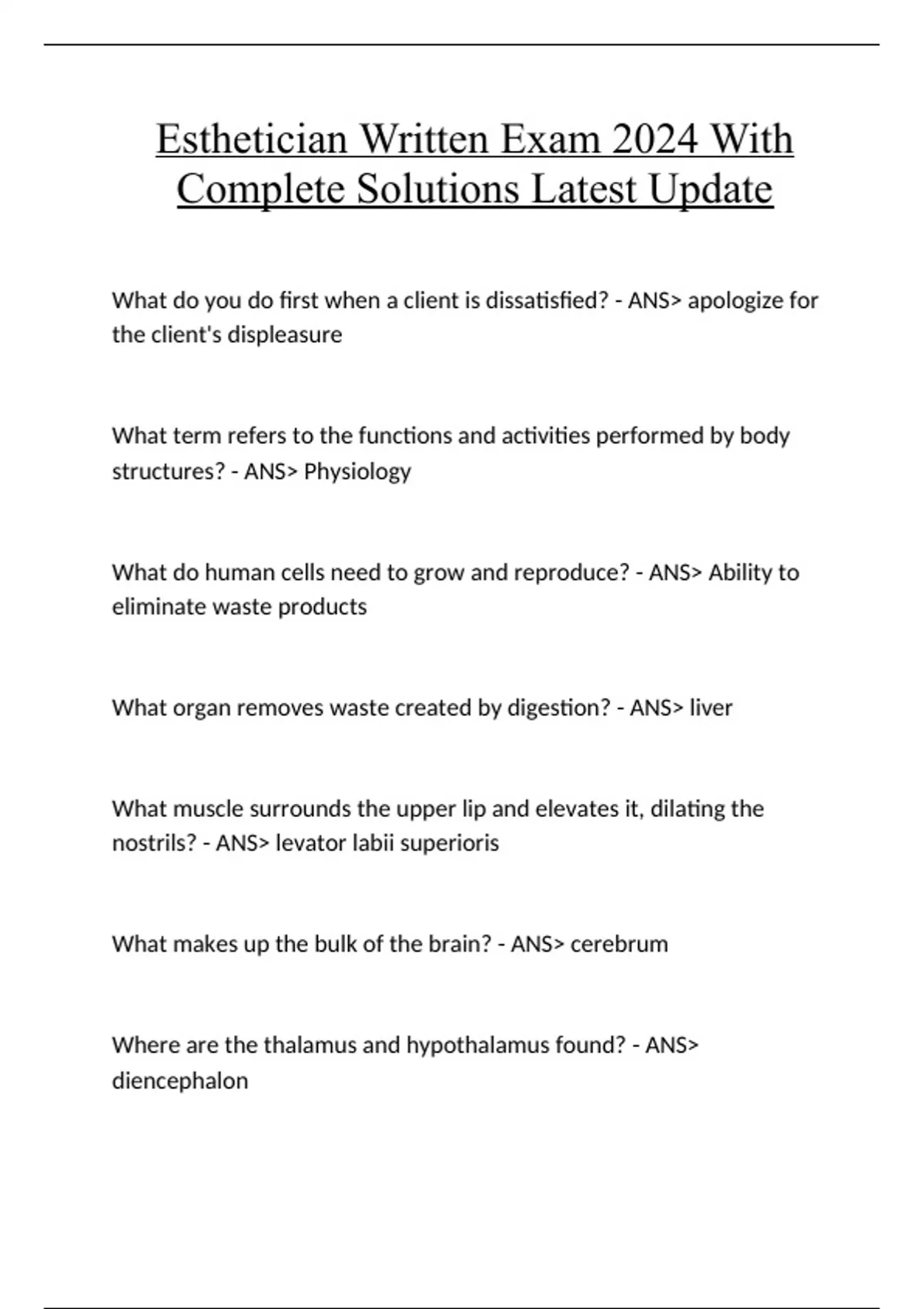 Esthetician Written Exam 2024 With Complete Solutions Latest Update

What do you do first when a client is dissatisfied? - ANS> apologize for the client's displeasure

What term refers to the functions and activities performed by body structures? - ANS> Physiology

What do human cells need to grow and reproduce? - ANS> Ability to eliminate waste products

What organ removes waste created by digestion? - ANS> liver

What muscle surrounds the upper lip and elevates it, dilating the nostrils? - ANS> levator labii superioris

What makes up the bulk of the brain? - ANS> cerebrum

Where are the thalamus and hypothalamus found? - ANS> diencephalon